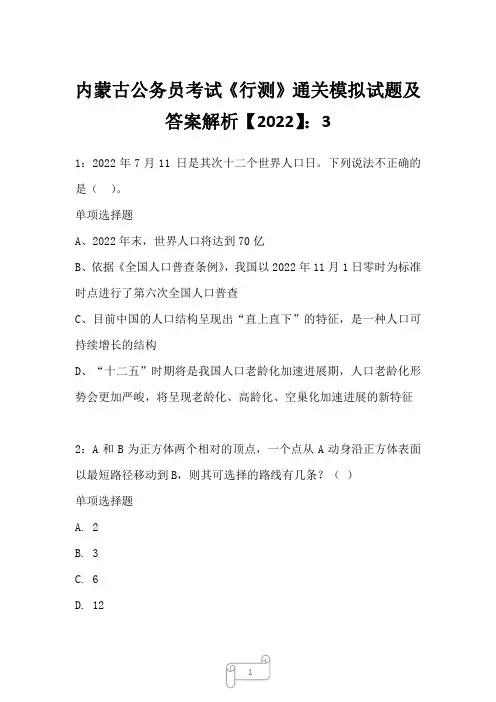 内蒙古公务员考试《行测》通关模拟试题及答案解析【2022】：3

1：2022 年 7 月 11 日是其次十二个世界人口日。下列说法不正确的是（ ）。

单项选择题

A、2022 年末，世界人口将达到 70 亿

B、依据《全国人口普查条例》，我国以 2022 年 11 月 1 日零时为标准时点进行了第六次全国人口普查

C、目前中国的人口结构呈现出“直上直下”的特征，是一种人口可持续增长的结构

D、“十二五”时期将是我国人口老龄化加速进展期，人口老龄化形势会更加严峻，将呈现老龄化、高龄化、空巢化加速进展的新特征

2：A 和 B 为正方体两个相对的顶点，一个点从 A 动身沿正方体表面以最短路径移动到 B，则其可选择的路线有几条？（ ）

单项选择题

A. 2

B. 3

C. 6

D. 12

1